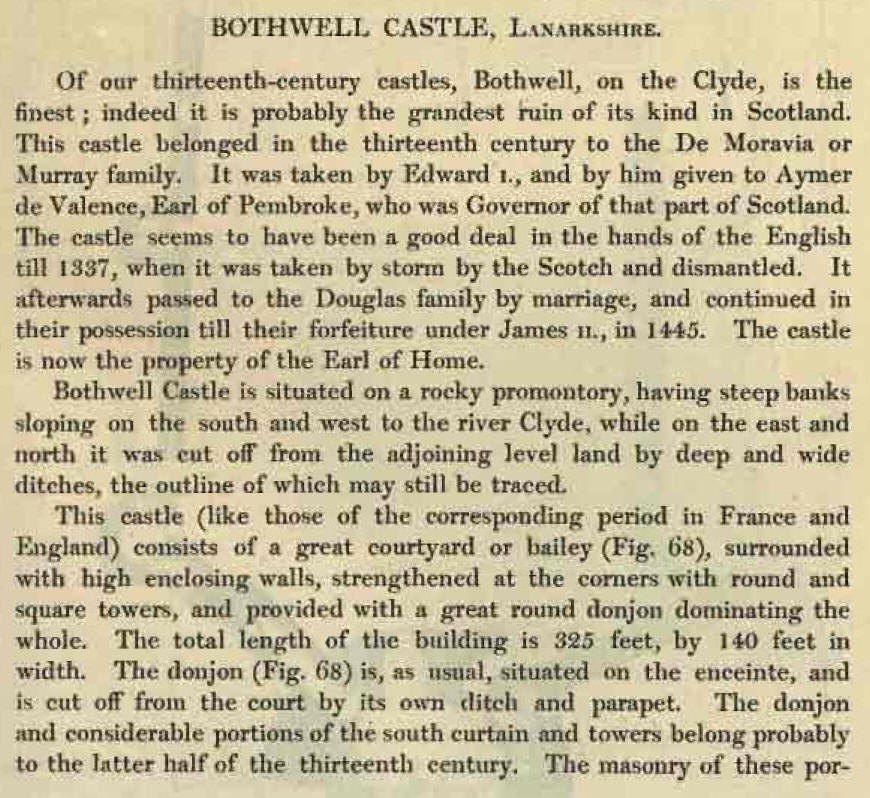 BOTHWELL CASTLE, LANARKSHIRE.

Of our thirteenth-century castles, Bothwell, on the Clyde, is the finest; indeed it is probably the grandest ruin of its kind in Scotland. This castle belonged in the thirteenth century to the De Moravia or Murray family. It was taken by Edward I., and by him given to Aymer de Valence, Earl of Pembroke, who was Governor of that part of Scotland. The castle seems to have been a good deal in the hands of the English till 1337, when it was taken by storm by the Scotch and dismantled. It afterwards passed to the Douglas family by marriage, and continued in their possession till their forfeiture under James II., in 1445. The castle is now the property of the Earl of Home.

Bothwell Castle is situated on a rocky promontory, having steep banks sloping on the south and west to the river Clyde, while on the east and north it was cut off from the adjoining level land by deep and wide ditches, the outline of which may still be traced.

This castle (like those of the corresponding period in France and England) consists of a great courtyard or bailey (Fig. 68), surrounded with high enclosing walls, strengthened at the corners with round and square towers, and provided with a great round donjon dominating the whole. The total length of the building is 325 feet, by 140 feet in width. The donjon (Fig. 68) is, as usual, situated on the enceinte, and is cut off from the court by its own ditch and parapet. The donjon and considerable portions of the south curtain and towers belong probably to the latter half of the thirteenth century. The masonry of these por-